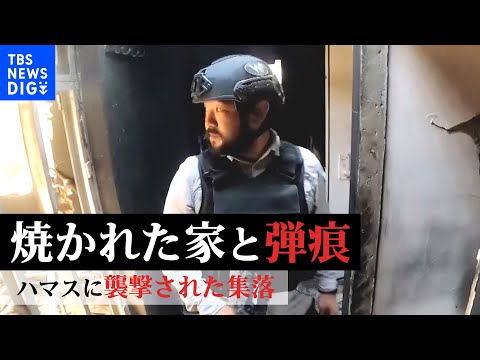 TBS NEWS DIG

焼かれた家と弾痕

ハマスに襲撃された集落